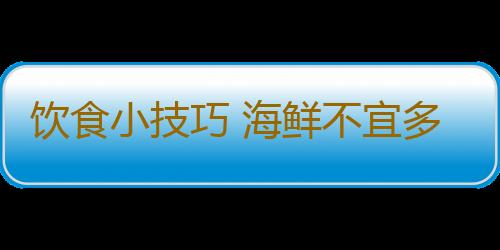 饮食小技巧 海鲜不宜多